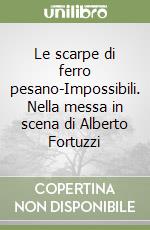 unilibro

Le scarpe di ferro pesano-Impossibili. Nella messa in scena di Alberto Fortuzzi

COPERTINA NON DISPONIBILE